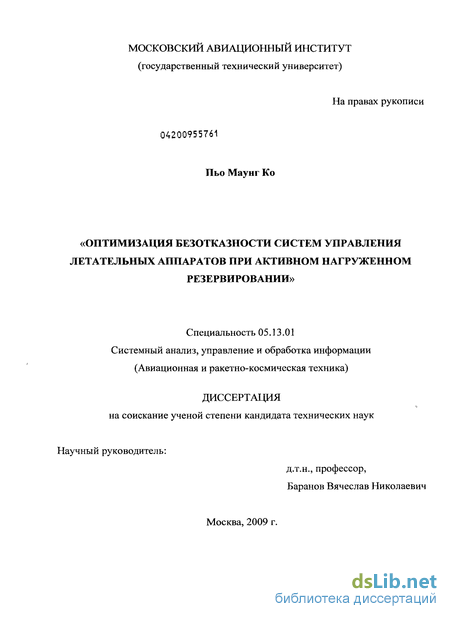 МОСКОВСКИЙ АВИАЦИОННЫЙ ИНСТИТУТ
(государственный технический университет)

На правах рукописи

04200955761

Пьо Маунг Ко

«ОПТИМИЗАЦИЯ БЕЗОТКАЗНОСТИ СИСТЕМ УПРАВЛЕНИЯ ЛЕТАТЕЛЬНЫХ АППАРАТОВ ПРИ АКТИВНОМ НАГРУЖЕННОМ РЕЗЕРВИРОВАНИИ»

Специальность 05.13.01
Системный анализ, управление и обработка информации
(Авиационная и ракетно-космическая техника)

ДИССЕРТАЦИЯ
на соискание ученой степени кандидата технических наук

Научный руководитель:
д.т.н., профессор,
Баранов Вячеслав Николаевич

Москва, 2009 г.

dsLib.net
библиотека диссертаций